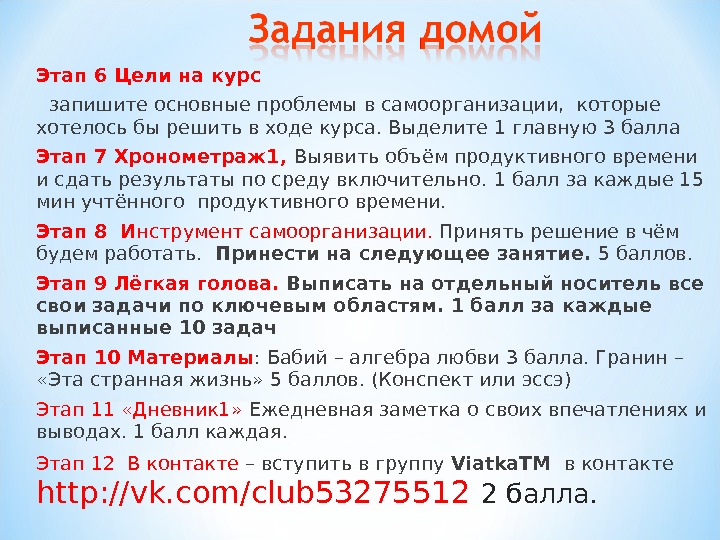 Задания домой

Этап 6 Цели на курс

запишите основные проблемы в самоорганизации, которые хотелось бы решить в ходе курса. Выделите 1 главную 3 балла

Этап 7 Хронометраж1, Выявить объём продуктивного времени и сдать результаты по среду включительно. 1 балл за каждые 15 мин учтённого продуктивного времени.

Этап 8 Инструмент самоорганизации. Принять решение в чём будем работать. Принести на следующее занятие. 5 баллов.

Этап 9 Лёгкая голова. Выписать на отдельный носитель все свои задачи по ключевым областям. 1 балл за каждые выписанные 10 задач

Этап 10 Материалы: Бабий – алгебра любви 3 балла. Гранин – «Эта странная жизнь» 5 баллов. (Конспект или эссэ)

Этап 11 «Дневник1» Ежедневная заметка о своих впечатлениях и выводах. 1 балл каждая.

Этап 12 В контакте – вступить в группу ViatkaTM в контакте http://vk.com/club53275512 2 балла.